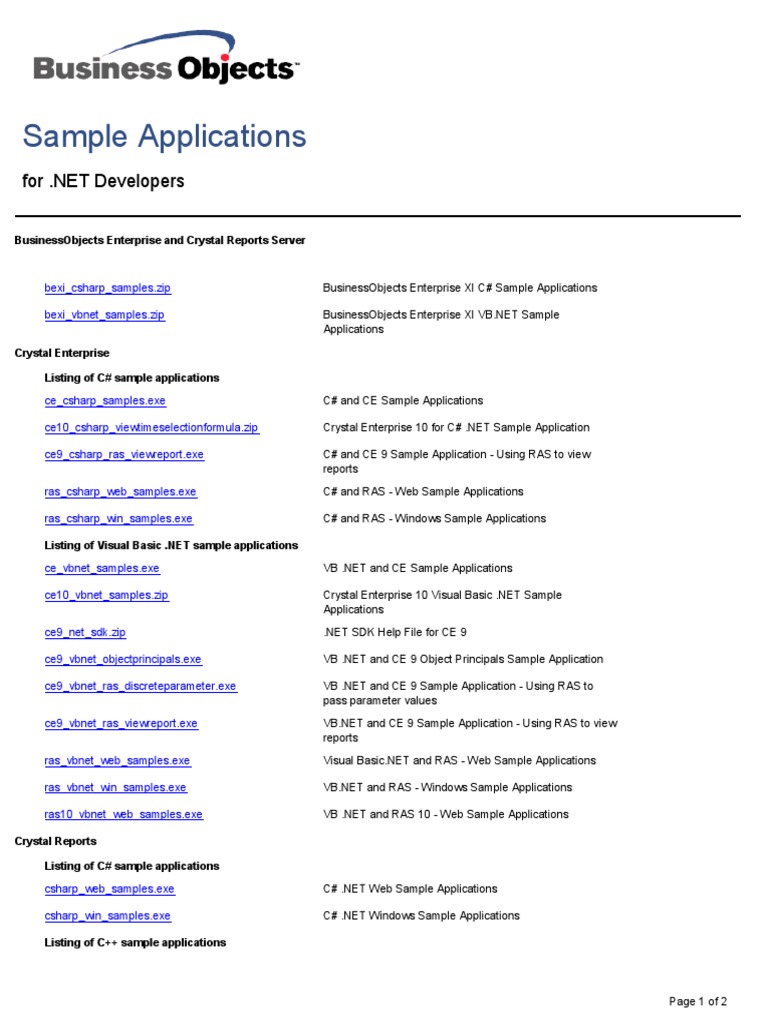 Business Objects™

Sample Applications

for .NET Developers

BusinessObjects Enterprise and Crystal Reports Server

| | |
|---|---|
| bexi_csharp_samples.zip | BusinessObjects Enterprise XI C# Sample Applications |
| bexi_vbnet_samples.zip | BusinessObjects Enterprise XI VB.NET Sample Applications |

Crystal Enterprise

Listing of C# sample applications

| | |
|---|---|
| ce_csharp_samples.exe | C# and CE Sample Applications |
| ce10_csharp_viewtimeselectionformula.zip | Crystal Enterprise 10 for C# .NET Sample Application |
| ce9_csharp_ras_viewreport.exe | C# and CE 9 Sample Application - Using RAS to view reports |
| ras_csharp_web_samples.exe | C# and RAS - Web Sample Applications |
| ras_csharp_win_samples.exe | C# and RAS - Windows Sample Applications |

Listing of Visual Basic .NET sample applications

| | |
|---|---|
| ce_vbnet_samples.exe | VB .NET and CE Sample Applications |
| ce10_vbnet_samples.zip | Crystal Enterprise 10 Visual Basic .NET Sample Applications |
| ce9_net_sdk.zip | .NET SDK Help File for CE 9 |
| ce9_vbnet_objectprincipals.exe | VB .NET and CE 9 Object Principals Sample Application |
| ce9_vbnet_ras_discreteparameter.exe | VB .NET and CE 9 Sample Application - Using RAS to pass parameter values |
| ce9_vbnet_ras_viewreport.exe | VB.NET and CE 9 Sample Application - Using RAS to view reports |
| ras_vbnet_web_samples.exe | Visual Basic.NET and RAS - Web Sample Applications |
| ras_vbnet_win_samples.exe | VB.NET and RAS - Windows Sample Applications |
| ras10_vbnet_web_samples.exe | VB .NET and RAS 10 - Web Sample Applications |

Crystal Reports

Listing of C# sample applications

| | |
|---|---|
| csharp_web_samples.exe | C# .NET Web Sample Applications |
| csharp_win_samples.exe | C# .NET Windows Sample Applications |

Listing of C++ sample applications

Page 1 of 2